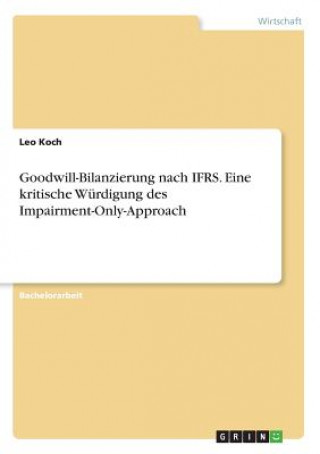 Wirtschaft

Leo Koch

Goodwill-Bilanzierung nach IFRS. Eine kritische Würdigung des Impairment-Only-Approach

Bachelorarbeit

GRIN